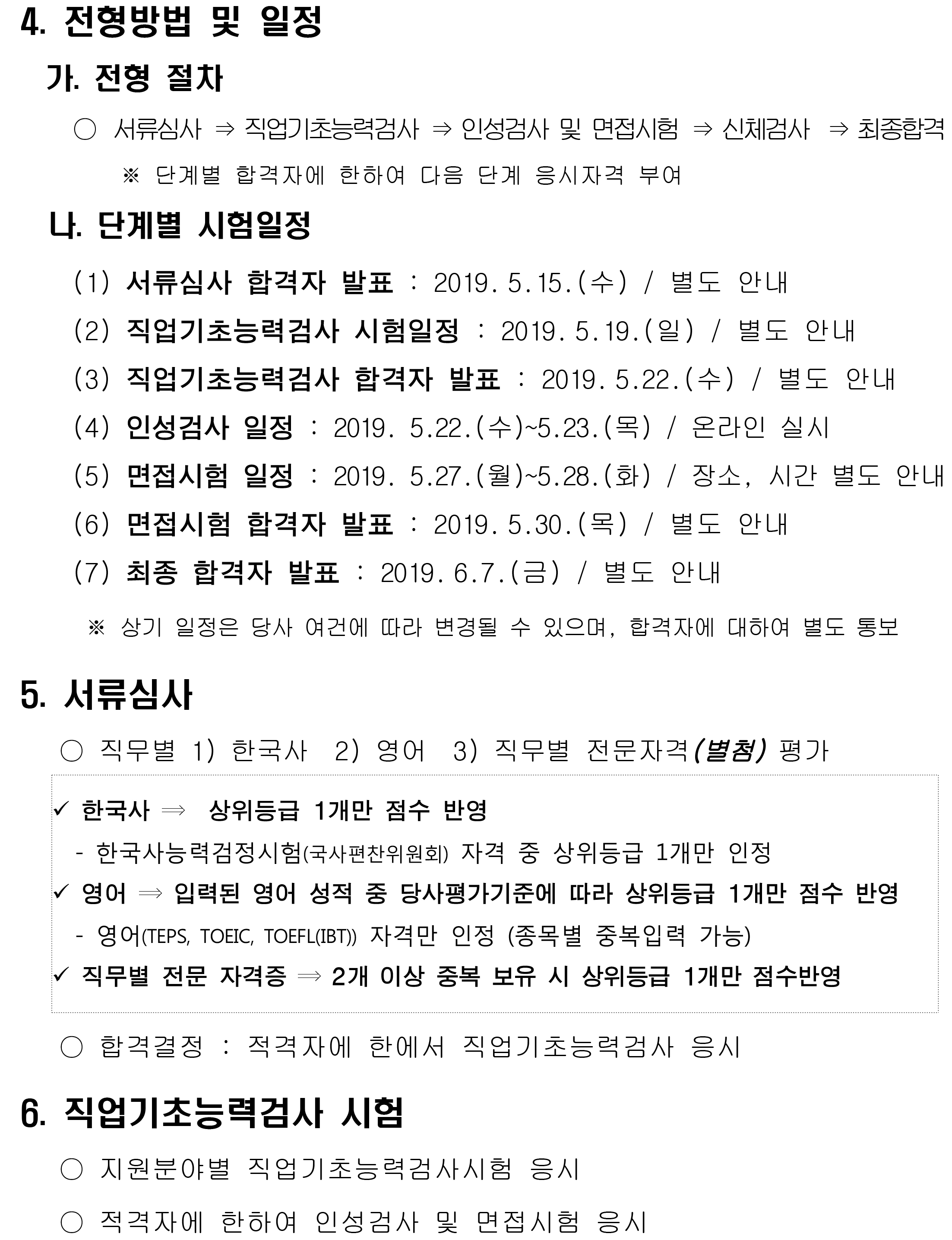 4. 전형방법 및 일정

가. 전형 절차

○ 서류심사 ⇒ 직업기초능력검사 ⇒ 인성검사 및 면접시험 ⇒ 신체검사 ⇒ 최종합격

※ 단계별 합격자에 한하여 다음 단계 응시자격 부여

나. 단계별 시험일정

(1) 서류심사 합격자 발표 : 2019. 5. 15.(수) / 별도 안내

(2) 직업기초능력검사 시험일정 : 2019. 5. 19.(일) / 별도 안내

(3) 직업기초능력검사 합격자 발표 : 2019. 5. 22.(수) / 별도 안내

(4) 인성검사 일정 : 2019. 5.22.(수)~5.23.(목) / 온라인 실시

(5) 면접시험 일정 : 2019. 5.27.(월)~5.28.(화) / 장소, 시간 별도 안내

(6) 면접시험 합격자 발표 : 2019. 5. 30.(목) / 별도 안내

(7) 최종 합격자 발표 : 2019. 6. 7.(금) / 별도 안내

※ 상기 일정은 당사 여건에 따라 변경될 수 있으며, 합격자에 대하여 별도 통보

5. 서류심사

○ 직무별 1) 한국사 2) 영어 3) 직무별 전문자격(별첨) 평가

✓ 한국사 ⇒ 상위등급 1개만 점수 반영

- 한국사능력검정시험(국사편찬위원회) 자격 중 상위등급 1개만 인정

✓ 영어 ⇒ 입력된 영어 성적 중 당사평가기준에 따라 상위등급 1개만 점수 반영

- 영어(TEPS, TOEIC, TOEFL(IBT)) 자격만 인정 (종목별 중복입력 가능)

✓ 직무별 전문 자격증 ⇒ 2개 이상 중복 보유 시 상위등급 1개만 점수반영

○ 합격결정 : 적격자에 한에서 직업기초능력검사 응시

6. 직업기초능력검사 시험

○ 지원분야별 직업기초능력검사시험 응시

○ 적격자에 한하여 인성검사 및 면접시험 응시